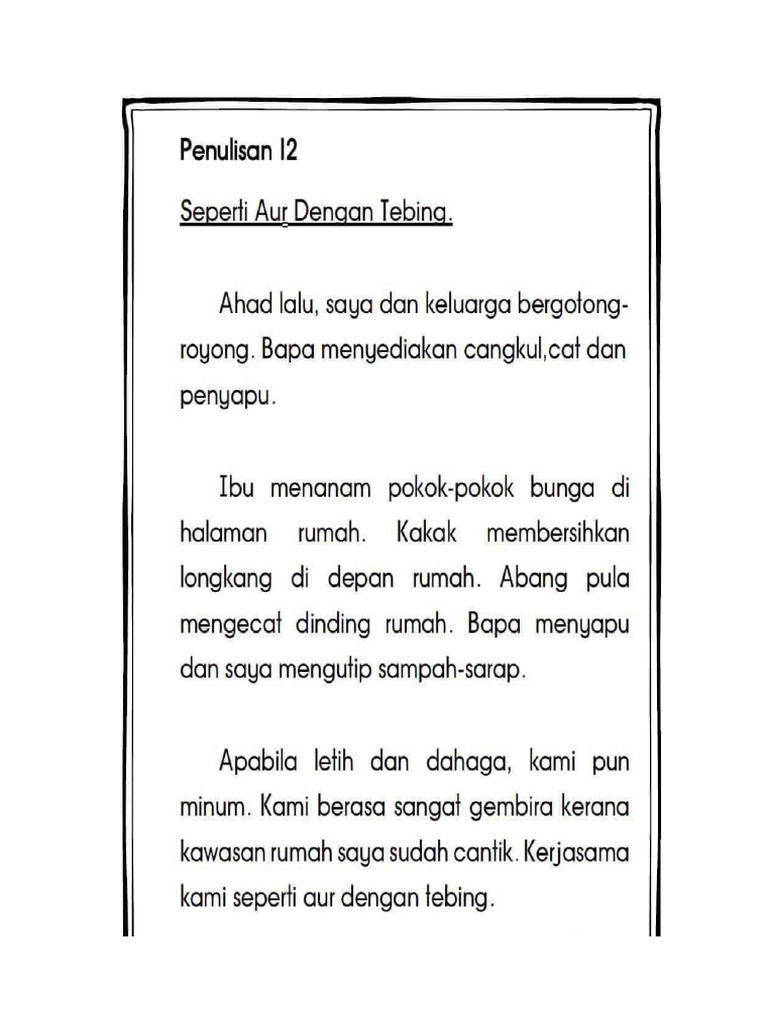 Penulisan 12

Seperti Aur Dengan Tebing.

Ahad lalu, saya dan keluarga bergotong-royong. Bapa menyediakan cangkul,cat dan penyapu.

Ibu menanam pokok-pokok bunga di halaman rumah. Kakak membersihkan longkang di depan rumah. Abang pula mengecat dinding rumah. Bapa menyapu dan saya mengutip sampah-sarap.

Apabila letih dan dahaga, kami pun minum. Kami berasa sangat gembira kerana kawasan rumah saya sudah cantik. Kerjasama kami seperti aur dengan tebing.